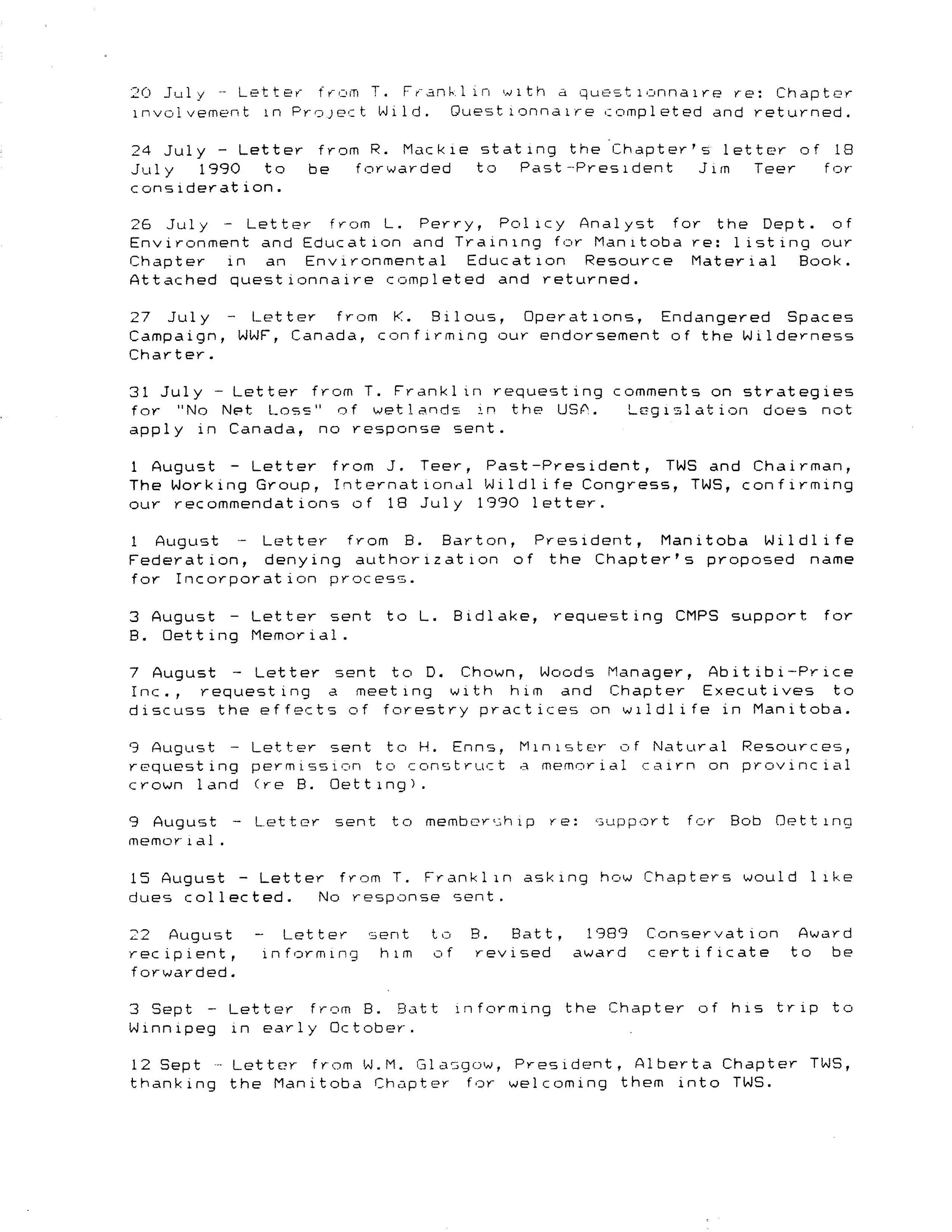 20 July - Letter from T. Franklin with a questionnaire re: Chapter involvement in Project Wild. Questionnaire completed and returned.

24 July - Letter from R. Mackie stating the Chapter's letter of 18 July 1990 to be forwarded to Past-President Jim Teer for consideration.

26 July - Letter from L. Perry, Policy Analyst for the Dept. of Environment and Education and Training for Manitoba re: listing our Chapter in an Environmental Education Resource Material Book. Attached questionnaire completed and returned.

27 July - Letter from K. Bilous, Operations, Endangered Spaces Campaign, WWF, Canada, confirming our endorsement of the Wilderness Charter.

31 July - Letter from T. Franklin requesting comments on strategies for "No Net Loss" of wetlands in the USA. Legislation does not apply in Canada, no response sent.

1 August - Letter from J. Teer, Past-President, TWS and Chairman, The Working Group, International Wildlife Congress, TWS, confirming our recommendations of 18 July 1990 letter.

1 August - Letter from B. Barton, President, Manitoba Wildlife Federation, denying authorization of the Chapter's proposed name for Incorporation process.

3 August - Letter sent to L. Bidlake, requesting CMPS support for B. Oetting Memorial.

7 August - Letter sent to D. Chown, Woods Manager, Abitibi-Price Inc., requesting a meeting with him and Chapter Executives to discuss the effects of forestry practices on wildlife in Manitoba.

9 August - Letter sent to H. Enns, Minister of Natural Resources, requesting permission to construct a memorial cairn on provincial crown land (re B. Oetting).

9 August - Letter sent to membership re: support for Bob Oetting memorial.

15 August - Letter from T. Franklin asking how Chapters would like dues collected. No response sent.

22 August - Letter sent to B. Batt, 1989 Conservation Award recipient, informing him of revised award certificate to be forwarded.

3 Sept - Letter from B. Batt informing the Chapter of his trip to Winnipeg in early October.

12 Sept - Letter from W.M. Glasgow, President, Alberta Chapter TWS, thanking the Manitoba Chapter for welcoming them into TWS.